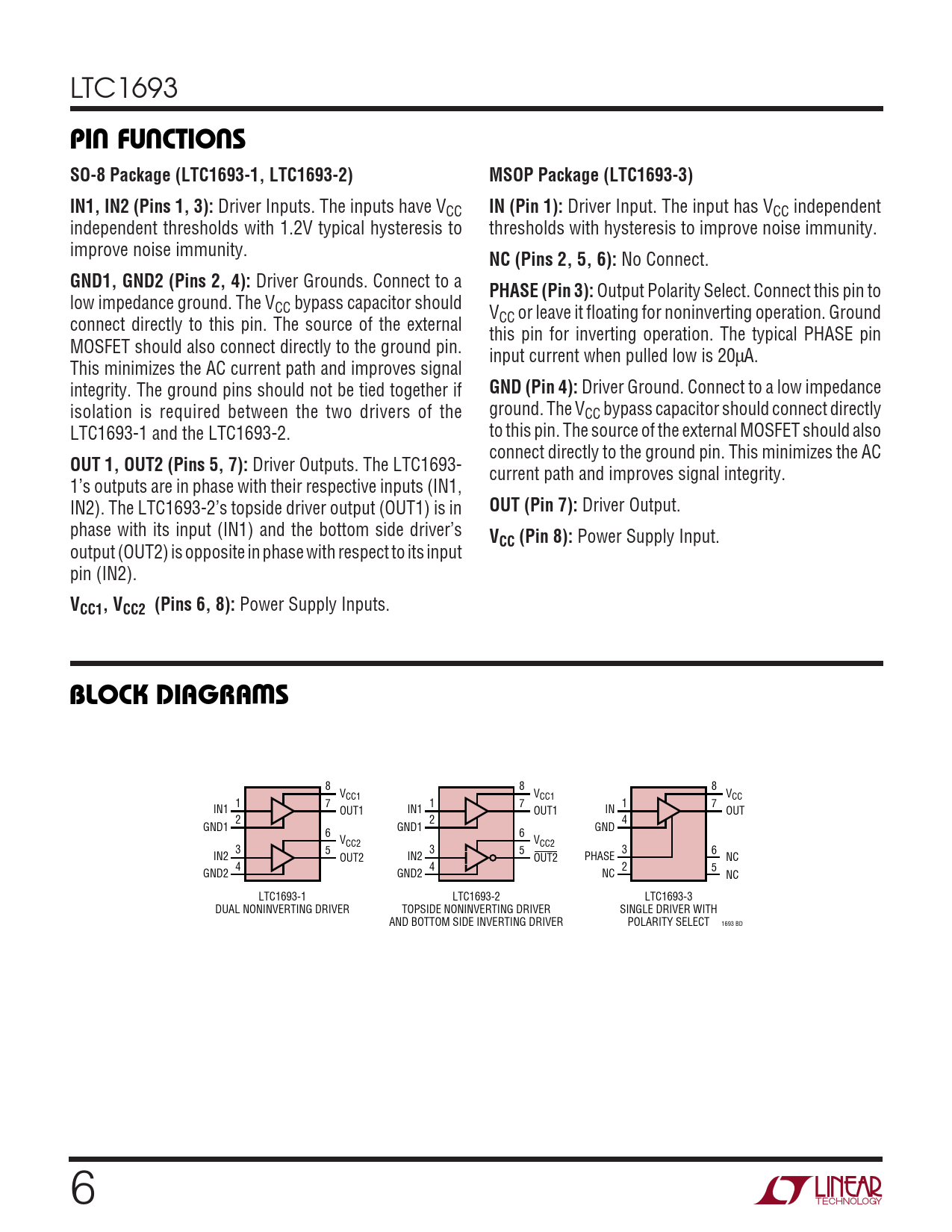 LTC1693

PIN FUNCTIONS

SO-8 Package (LTC1693-1, LTC1693-2)

IN1, IN2 (Pins 1, 3): Driver Inputs. The inputs have $V_{CC}$ independent thresholds with 1.2V typical hysteresis to improve noise immunity.

GND1, GND2 (Pins 2, 4): Driver Grounds. Connect to a low impedance ground. The $V_{CC}$ bypass capacitor should connect directly to this pin. The source of the external MOSFET should also connect directly to the ground pin. This minimizes the AC current path and improves signal integrity. The ground pins should not be tied together if isolation is required between the two drivers of the LTC1693-1 and the LTC1693-2.

OUT 1, OUT2 (Pins 5, 7): Driver Outputs. The LTC1693-1's outputs are in phase with their respective inputs (IN1, IN2). The LTC1693-2's topside driver output (OUT1) is in phase with its input (IN1) and the bottom side driver's output (OUT2) is opposite in phase with respect to its input pin (IN2).

$V_{CC1}$, $V_{CC2}$ (Pins 6, 8): Power Supply Inputs.

MSOP Package (LTC1693-3)

IN (Pin 1): Driver Input. The input has $V_{CC}$ independent thresholds with hysteresis to improve noise immunity.

NC (Pins 2, 5, 6): No Connect.

PHASE (Pin 3): Output Polarity Select. Connect this pin to $V_{CC}$ or leave it floating for noninverting operation. Ground this pin for inverting operation. The typical PHASE pin input current when pulled low is 20μA.

GND (Pin 4): Driver Ground. Connect to a low impedance ground. The $V_{CC}$ bypass capacitor should connect directly to this pin. The source of the external MOSFET should also connect directly to the ground pin. This minimizes the AC current path and improves signal integrity.

OUT (Pin 7): Driver Output.

$V_{CC}$ (Pin 8): Power Supply Input.

BLOCK DIAGRAMS

IN1 1
GND1 2
IN2 3
GND2 4
8 $V_{CC1}$
7 OUT1
6 $V_{CC2}$
5 OUT2
LTC1693-1
DUAL NONINVERTING DRIVER

IN1 1
GND1 2
IN2 3
GND2 4
8 $V_{CC1}$
7 OUT1
6 $V_{CC2}$
5 $\overline{OUT2}$
LTC1693-2
TOPSIDE NONINVERTING DRIVER AND BOTTOM SIDE INVERTING DRIVER

IN 1
GND 4
PHASE 3
NC 2
8 $V_{CC}$
7 OUT
6 NC
5 NC
LTC1693-3
SINGLE DRIVER WITH POLARITY SELECT
1693 BD

6

LINEAR TECHNOLOGY